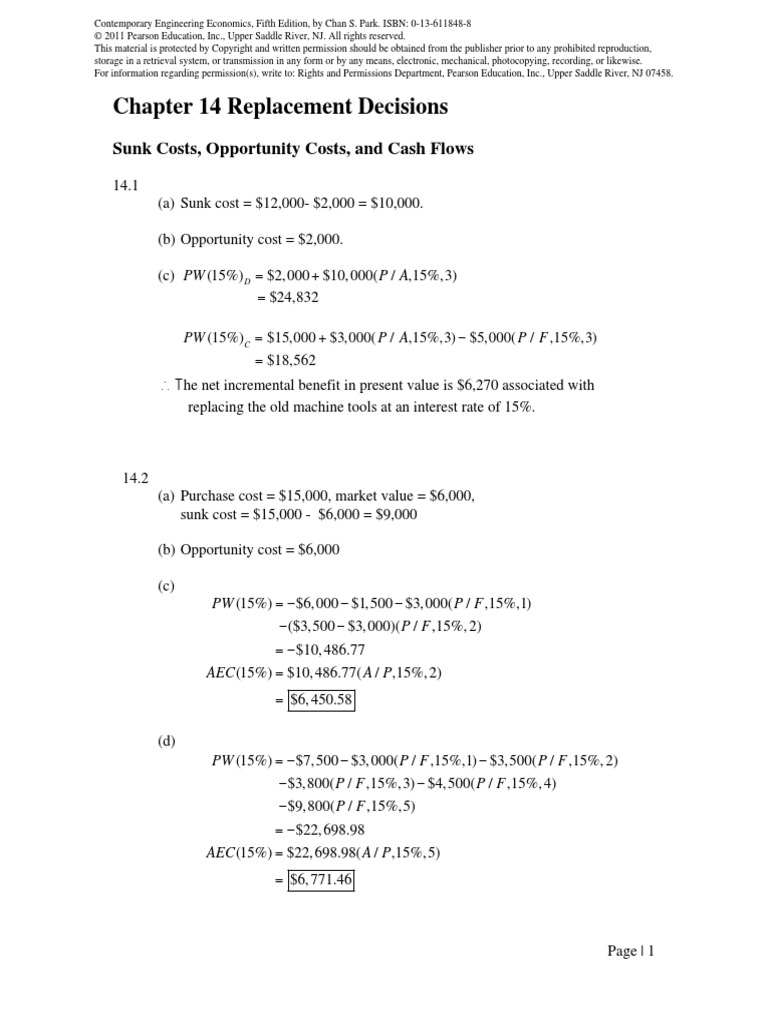 Contemporary Engineering Economics, Fifth Edition, by Chan S. Park. ISBN: 0-13-611848-8
© 2011 Pearson Education, Inc., Upper Saddle River, NJ. All rights reserved.
This material is protected by Copyright and written permission should be obtained from the publisher prior to any prohibited reproduction, storage in a retrieval system, or transmission in any form or by any means, electronic, mechanical, photocopying, recording, or likewise.
For information regarding permission(s), write to: Rights and Permissions Department, Pearson Education, Inc., Upper Saddle River, NJ 07458.

Chapter 14 Replacement Decisions

Sunk Costs, Opportunity Costs, and Cash Flows

14.1

(a) Sunk cost = \$12,000- \$2,000 = \$10,000.

(b) Opportunity cost = \$2,000.

(c) $PW(15\%)_D = \$2,000 + \$10,000(P/A,15\%,3)$
$= \$24,832$

$PW(15\%)_C = \$15,000 + \$3,000(P/A,15\%,3) - \$5,000(P/F,15\%,3)$
$= \$18,562$

$\therefore$ The net incremental benefit in present value is \$6,270 associated with replacing the old machine tools at an interest rate of 15%.

14.2

(a) Purchase cost = \$15,000, market value = \$6,000,
sunk cost = \$15,000 - \$6,000 = \$9,000

(b) Opportunity cost = \$6,000

(c)
$PW(15\%) = -\$6,000 - \$1,500 - \$3,000(P/F,15\%,1)$
$-(\$3,500 - \$3,000)(P/F,15\%,2)$
$= -\$10,486.77$
$AEC(15\%) = \$10,486.77(A/P,15\%,2)$
$= \boxed{\$6,450.58}$

(d)
$PW(15\%) = -\$7,500 - \$3,000(P/F,15\%,1) - \$3,500(P/F,15\%,2)$
$-\$3,800(P/F,15\%,3) - \$4,500(P/F,15\%,4)$
$-\$9,800(P/F,15\%,5)$
$= -\$22,698.98$
$AEC(15\%) = \$22,698.98(A/P,15\%,5)$
$= \boxed{\$6,771.46}$

Page | 1